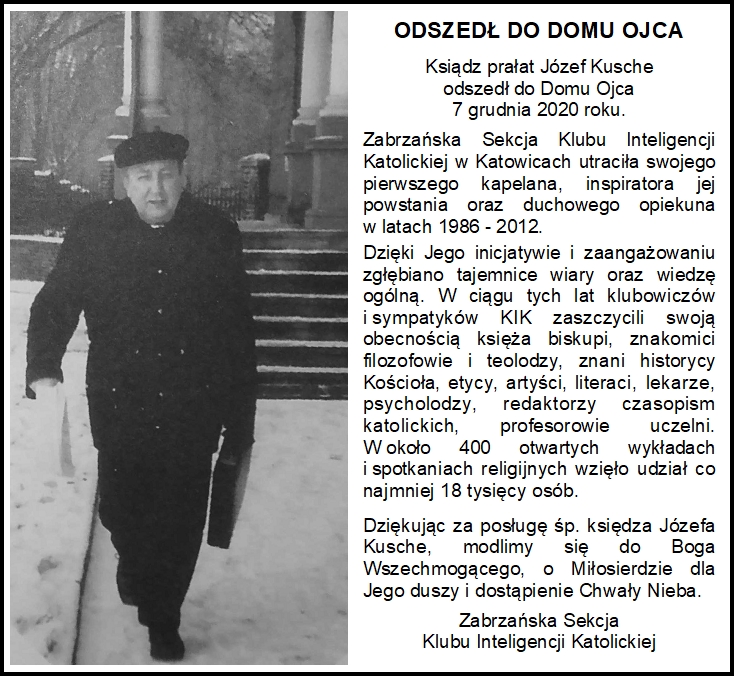 ODSZEDŁ DO DOMU OJCA

Ksiądz prałat Józef Kusche odszedł do Domu Ojca 7 grudnia 2020 roku.

Zabrzańska Sekcja Klubu Inteligencji Katolickiej w Katowicach utraciła swojego pierwszego kapelana, inspiratora jej powstania oraz duchowego opiekuna w latach 1986 - 2012.

Dzięki Jego inicjatywie i zaangażowaniu zgłębiano tajemnice wiary oraz wiedzę ogólną. W ciągu tych lat klubowiczów i sympatyków KIK zaszczycili swoją obecnością księża biskupi, znakomici filozofowie i teolodzy, znani historycy Kościoła, etycy, artyści, literaci, lekarze, psycholodzy, redaktorzy czasopism katolickich, profesorowie uczelni. W około 400 otwartych wykładach i spotkaniach religijnych wzięło udział co najmniej 18 tysięcy osób.

Dziękując za posługę śp. księdza Józefa Kusche, modlimy się do Boga Wszechmogącego, o Miłosierdzie dla Jego duszy i dostąpienie Chwały Nieba.

Zabrzańska Sekcja
Klubu Inteligencji Katolickiej